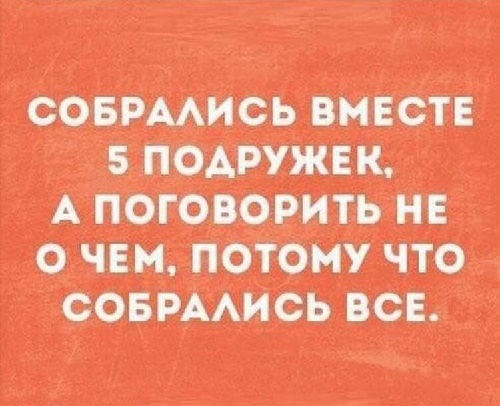 СОБРАЛИСЬ ВМЕСТЕ 5 ПОДРУЖЕК, А ПОГОВОРИТЬ НЕ О ЧЕМ, ПОТОМУ ЧТО СОБРАЛИСЬ ВСЕ.